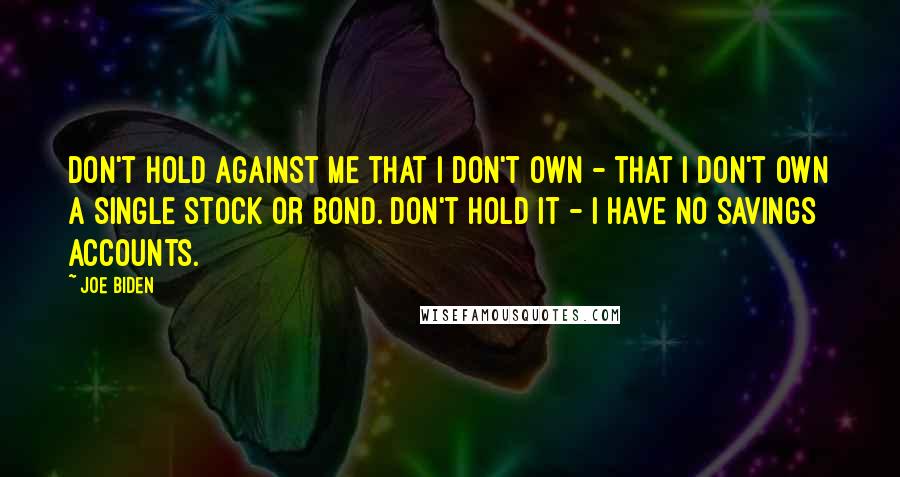 DON'T HOLD AGAINST ME THAT I DON'T OWN - THAT I DON'T OWN A SINGLE STOCK OR BOND. DON'T HOLD IT - I HAVE NO SAVINGS ACCOUNTS.

~ JOE BIDEN

WISEFAMOUSQUOTES.COM